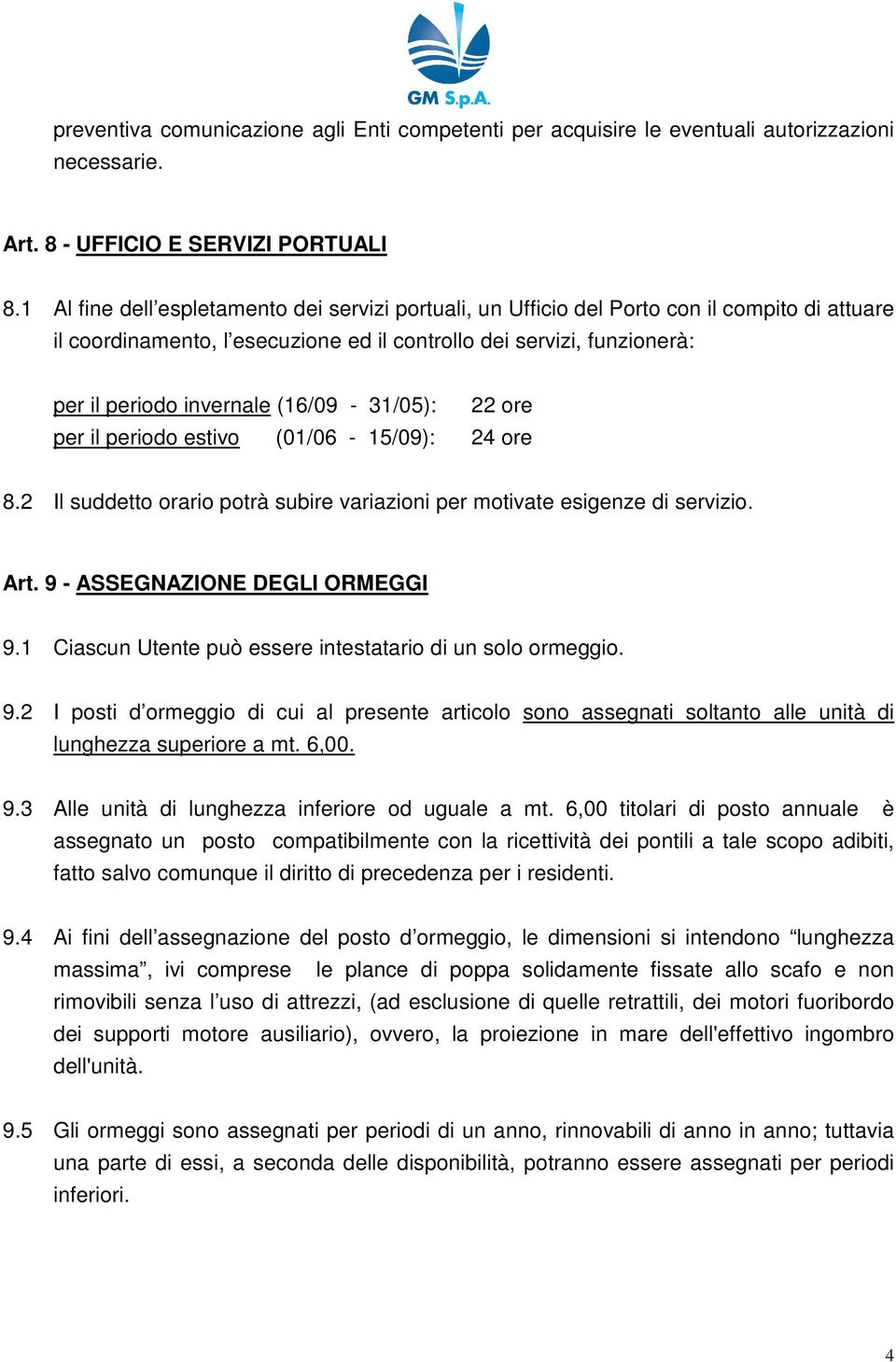 GM S.p.A.

preventiva comunicazione agli Enti competenti per acquisire le eventuali autorizzazioni necessarie.

Art. 8 - UFFICIO E SERVIZI PORTUALI

8.1 Al fine dell’espletamento dei servizi portuali, un Ufficio del Porto con il compito di attuare il coordinamento, l’esecuzione ed il controllo dei servizi, funzionerà:

per il periodo invernale (16/09 - 31/05): 22 ore
per il periodo estivo (01/06 - 15/09): 24 ore

8.2 Il suddetto orario potrà subire variazioni per motivate esigenze di servizio.

Art. 9 - ASSEGNAZIONE DEGLI ORMEGGI

9.1 Ciascun Utente può essere intestatario di un solo ormeggio.

9.2 I posti d’ormeggio di cui al presente articolo sono assegnati soltanto alle unità di lunghezza superiore a mt. 6,00.

9.3 Alle unità di lunghezza inferiore od uguale a mt. 6,00 titolari di posto annuale è assegnato un posto compatibilmente con la ricettività dei pontili a tale scopo adibiti, fatto salvo comunque il diritto di precedenza per i residenti.

9.4 Ai fini dell’assegnazione del posto d’ormeggio, le dimensioni si intendono “lunghezza massima”, ivi comprese le plance di poppa solidamente fissate allo scafo e non rimovibili senza l’uso di attrezzi, (ad esclusione di quelle retrattili, dei motori fuoribordo dei supporti motore ausiliario), ovvero, la proiezione in mare dell'effettivo ingombro dell'unità.

9.5 Gli ormeggi sono assegnati per periodi di un anno, rinnovabili di anno in anno; tuttavia una parte di essi, a seconda delle disponibilità, potranno essere assegnati per periodi inferiori.

4